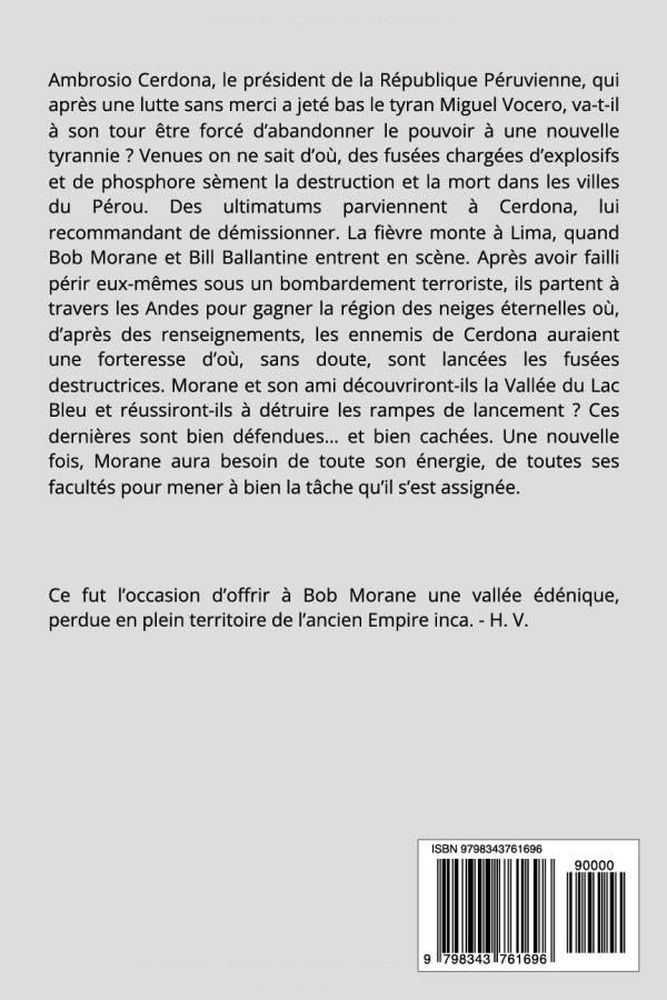 Ambrosio Cerdona, le président de la République Péruvienne, qui après une lutte sans merci a jeté bas le tyran Miguel Vocero, va-t-il à son tour être forcé d'abandonner le pouvoir à une nouvelle tyrannie ? Venues on ne sait d'où, des fusées chargées d'explosifs et de phosphore sèment la destruction et la mort dans les villes du Pérou. Des ultimatums parviennent à Cerdona, lui recommandant de démissionner. La fièvre monte à Lima, quand Bob Morane et Bill Ballantine entrent en scène. Après avoir failli périr eux-mêmes sous un bombardement terroriste, ils partent à travers les Andes pour gagner la région des neiges éternelles où, d'après des renseignements, les ennemis de Cerdona auraient une forteresse d'où, sans doute, sont lancées les fusées destructrices. Morane et son ami découvriront-ils la Vallée du Lac Bleu et réussiront-ils à détruire les rampes de lancement ? Ces dernières sont bien défendues... et bien cachées. Une nouvelle fois, Morane aura besoin de toute son énergie, de toutes ses facultés pour mener à bien la tâche qu'il s'est assignée.

Ce fut l'occasion d'offrir à Bob Morane une vallée édénique, perdue en plein territoire de l'ancien Empire inca. - H. V.

ISBN 9798343761696

90000

9 798343 761696